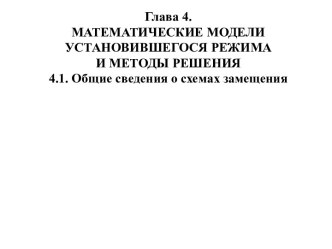 Глава 4.
МАТЕМАТИЧЕСКИЕ МОДЕЛИ УСТАНОВИВШЕГОСЯ РЕЖИМА И МЕТОДЫ РЕШЕНИЯ
4.1. Общие сведения о схемах замещения